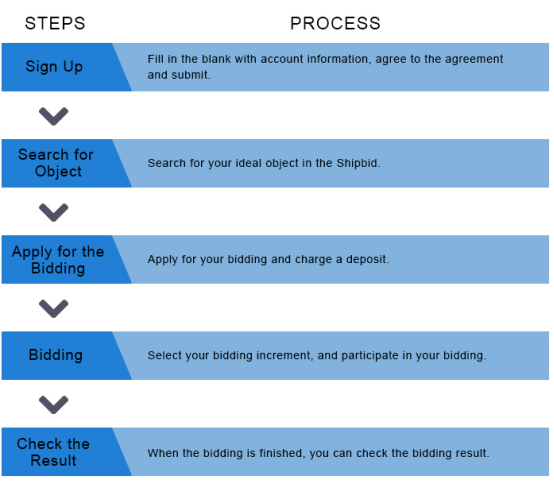 | STEPS | PROCESS |
|---|---|
| Sign Up | Fill in the blank with account information, agree to the agreement and submit. |
| Search for Object | Search for your ideal object in the Shipbid. |
| Apply for the Bidding | Apply for your bidding and charge a deposit. |
| Bidding | Select your bidding increment, and participate in your bidding. |
| Check the Result | When the bidding is finished, you can check the bidding result. |